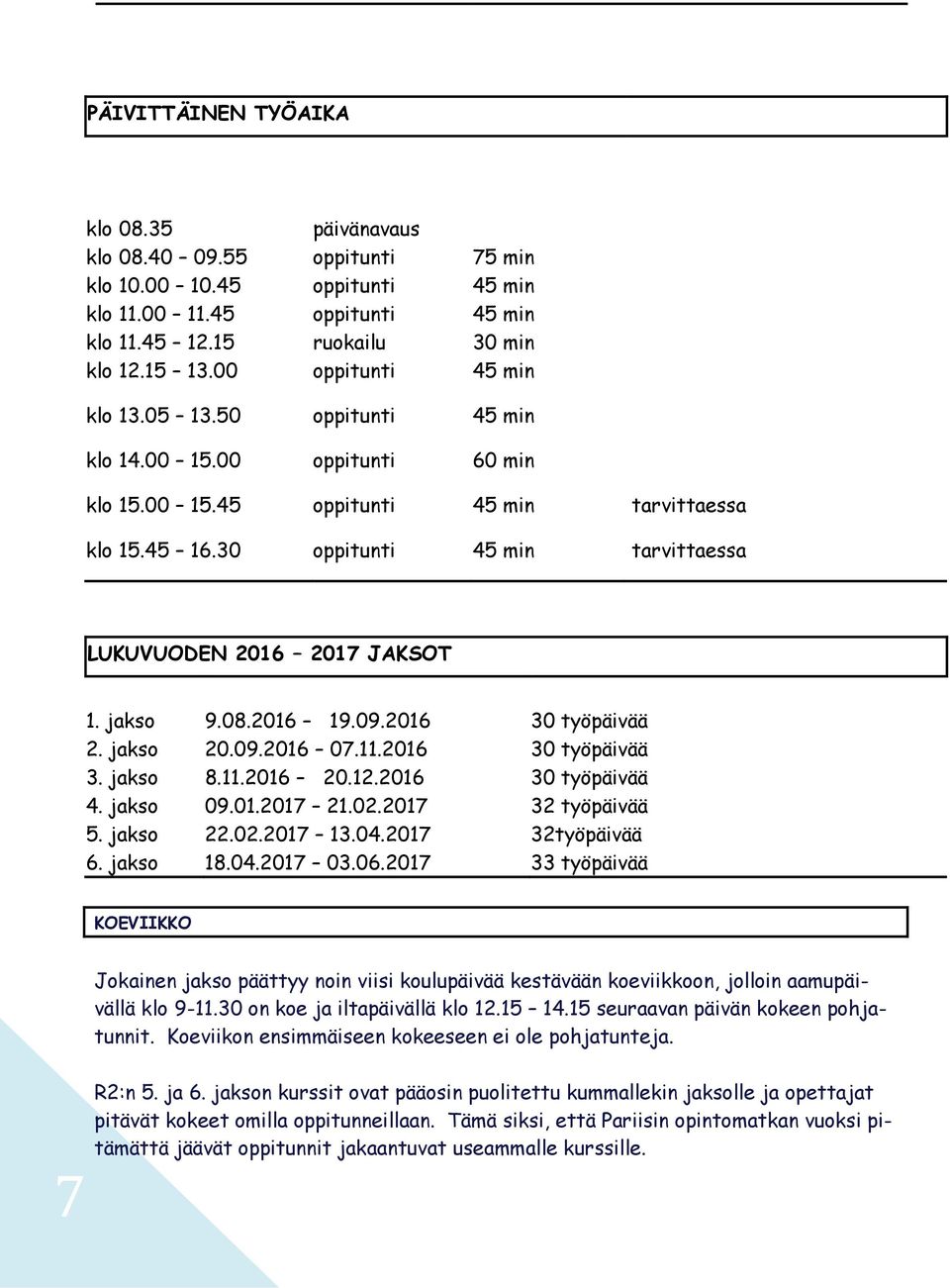 PÄIVITTÄINEN TYÖAIKA

| | | | |
|---|---|---|---|
| klo 08.35 | päivänavaus | | |
| klo 08.40 – 09.55 | oppitunti | 75 min | |
| klo 10.00 – 10.45 | oppitunti | 45 min | |
| klo 11.00 – 11.45 | oppitunti | 45 min | |
| klo 11.45 – 12.15 | ruokailu | 30 min | |
| klo 12.15 – 13.00 | oppitunti | 45 min | |
| klo 13.05 – 13.50 | oppitunti | 45 min | |
| klo 14.00 – 15.00 | oppitunti | 60 min | |
| klo 15.00 – 15.45 | oppitunti | 45 min | tarvittaessa |
| klo 15.45 – 16.30 | oppitunti | 45 min | tarvittaessa |

LUKUVUODEN 2016 – 2017 JAKSOT

| | | |
|---|---|---|
| 1. jakso | 9.08.2016 – 19.09.2016 | 30 työpäivää |
| 2. jakso | 20.09.2016 – 07.11.2016 | 30 työpäivää |
| 3. jakso | 8.11.2016 – 20.12.2016 | 30 työpäivää |
| 4. jakso | 09.01.2017 – 21.02.2017 | 32 työpäivää |
| 5. jakso | 22.02.2017 – 13.04.2017 | 32työpäivää |
| 6. jakso | 18.04.2017 – 03.06.2017 | 33 työpäivää |

KOEVIIKKO

Jokainen jakso päättyy noin viisi koulupäivää kestävään koeviikkoon, jolloin aamupäivällä klo 9-11.30 on koe ja iltapäivällä klo 12.15 – 14.15 seuraavan päivän kokeen pohjatunnit. Koeviikon ensimmäiseen kokeeseen ei ole pohjatunteja.

R2:n 5. ja 6. jakson kurssit ovat pääosin puolitettu kummallekin jaksolle ja opettajat pitävät kokeet omilla oppitunneillaan. Tämä siksi, että Pariisin opintomatkan vuoksi pitämättä jäävät oppitunnit jakaantuvat useammalle kurssille.

7